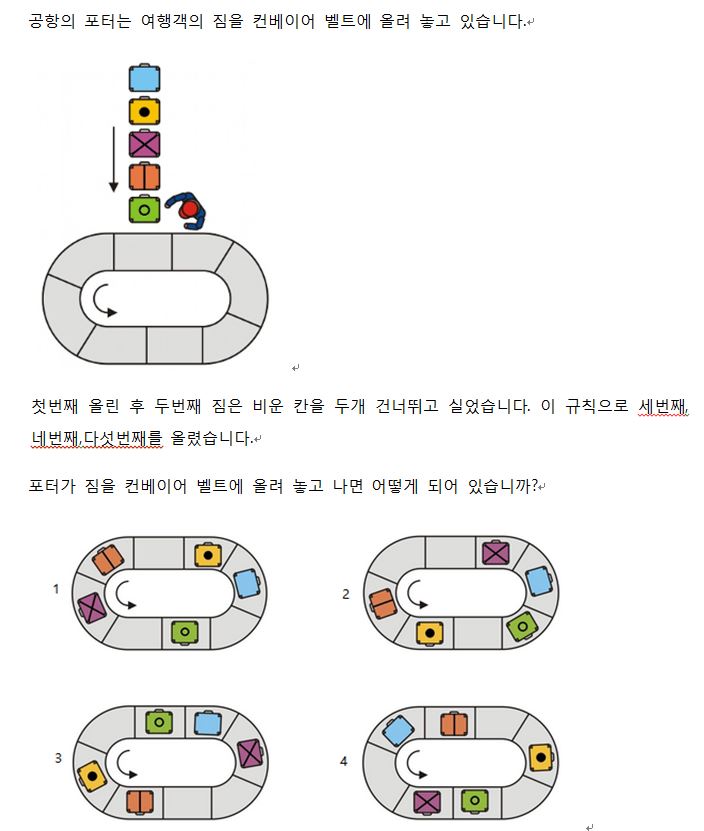 공항의 포터는 여행객의 짐을 컨베이어 벨트에 올려 놓고 있습니다.

첫번째 올린 후 두번째 짐은 비운 칸을 두개 건너뛰고 실었습니다. 이 규칙으로 세번째, 네번째,다섯번째를 올렸습니다.

포터가 짐을 컨베이어 벨트에 올려 놓고 나면 어떻게 되어 있습니까?

1

2

3

4